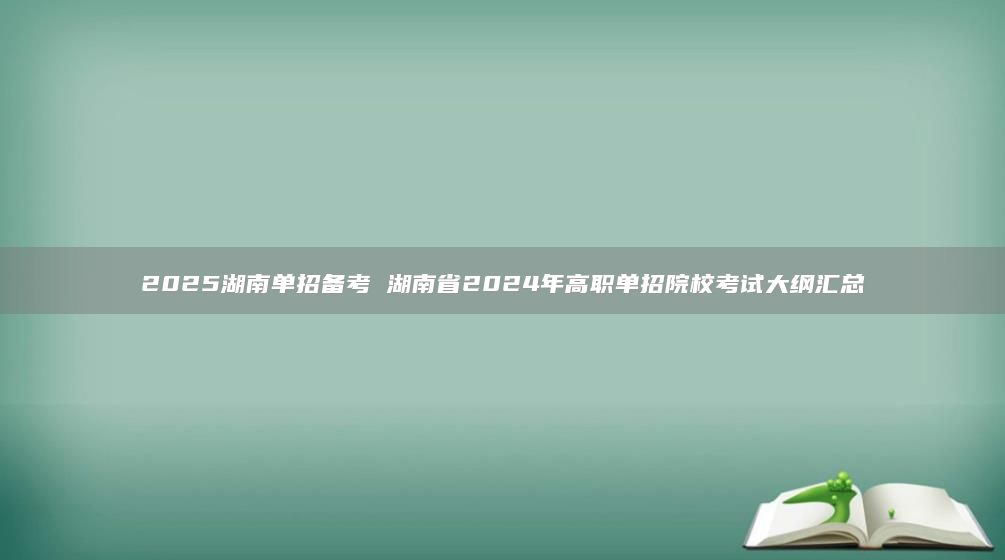 2025湖南单招备考 湖南省2024年高职单招院校考试大纲汇总